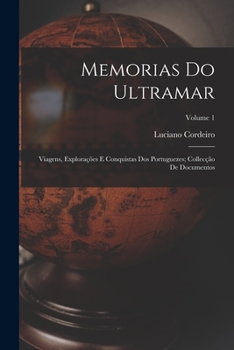 Memorias Do Ultramar

Volume 1

Luciano Cordeiro

Viagens, Explorações E Conquistas Dos Portuguezes; Collecção De Documentos